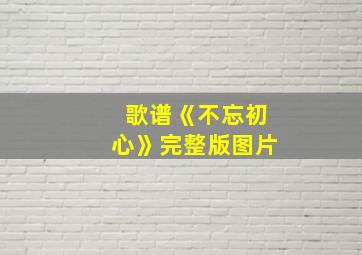 歌谱《不忘初心》完整版图片